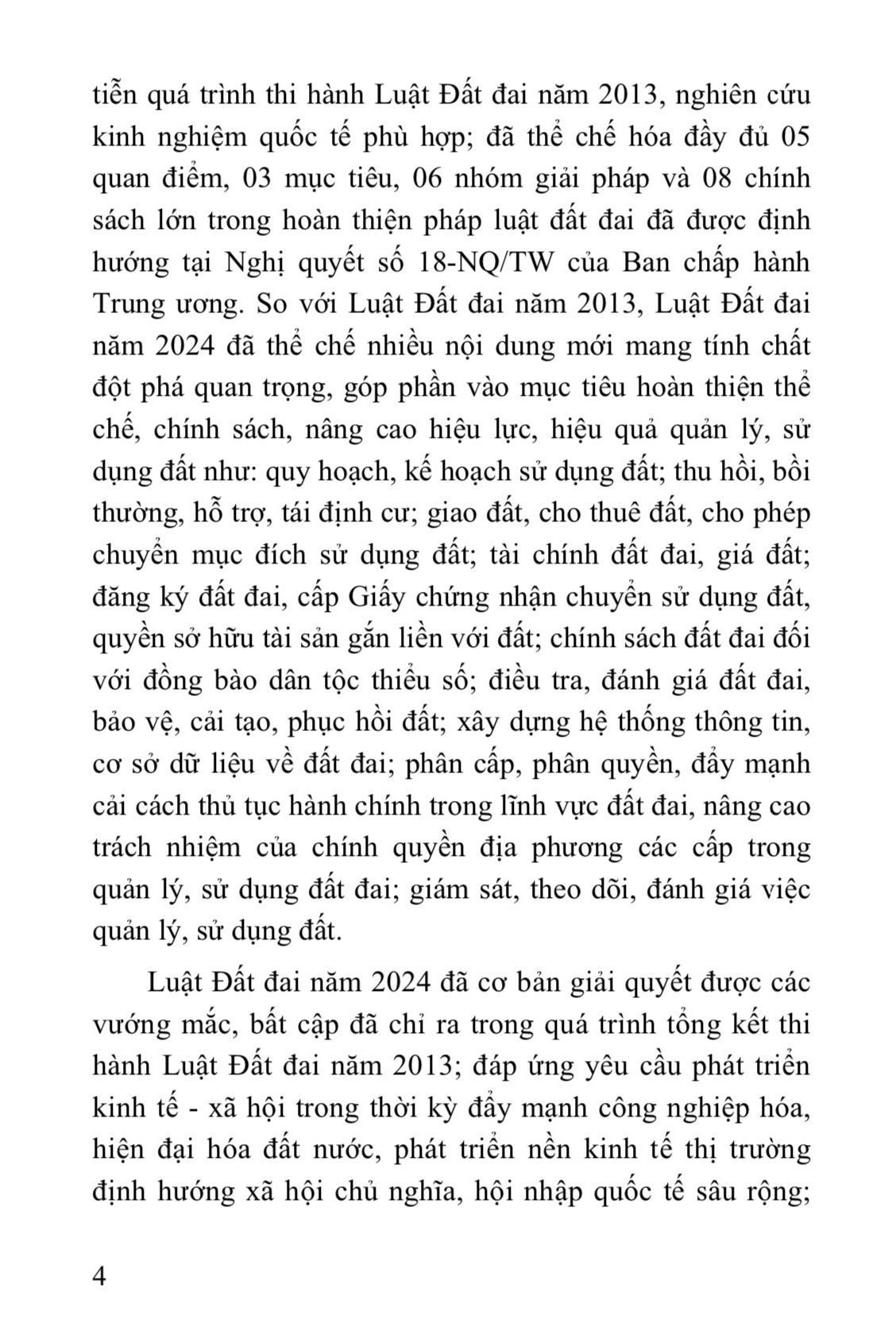 tiễn quá trình thi hành Luật Đất đai năm 2013, nghiên cứu kinh nghiệm quốc tế phù hợp; đã thể chế hóa đầy đủ 05 quan điểm, 03 mục tiêu, 06 nhóm giải pháp và 08 chính sách lớn trong hoàn thiện pháp luật đất đai đã được định hướng tại Nghị quyết số 18-NQ/TW của Ban chấp hành Trung ương. So với Luật Đất đai năm 2013, Luật Đất đai năm 2024 đã thể chế nhiều nội dung mới mang tính chất đột phá quan trọng, góp phần vào mục tiêu hoàn thiện thể chế, chính sách, nâng cao hiệu lực, hiệu quả quản lý, sử dụng đất như: quy hoạch, kế hoạch sử dụng đất; thu hồi, bồi thường, hỗ trợ, tái định cư; giao đất, cho thuê đất, cho phép chuyển mục đích sử dụng đất; tài chính đất đai, giá đất; đăng ký đất đai, cấp Giấy chứng nhận chuyển sử dụng đất, quyền sở hữu tài sản gắn liền với đất; chính sách đất đai đối với đồng bào dân tộc thiểu số; điều tra, đánh giá đất đai, bảo vệ, cải tạo, phục hồi đất; xây dựng hệ thống thông tin, cơ sở dữ liệu về đất đai; phân cấp, phân quyền, đẩy mạnh cải cách thủ tục hành chính trong lĩnh vực đất đai, nâng cao trách nhiệm của chính quyền địa phương các cấp trong quản lý, sử dụng đất đai; giám sát, theo dõi, đánh giá việc quản lý, sử dụng đất.

Luật Đất đai năm 2024 đã cơ bản giải quyết được các vướng mắc, bất cập đã chỉ ra trong quá trình tổng kết thi hành Luật Đất đai năm 2013; đáp ứng yêu cầu phát triển kinh tế - xã hội trong thời kỳ đẩy mạnh công nghiệp hóa, hiện đại hóa đất nước, phát triển nền kinh tế thị trường định hướng xã hội chủ nghĩa, hội nhập quốc tế sâu rộng;

4